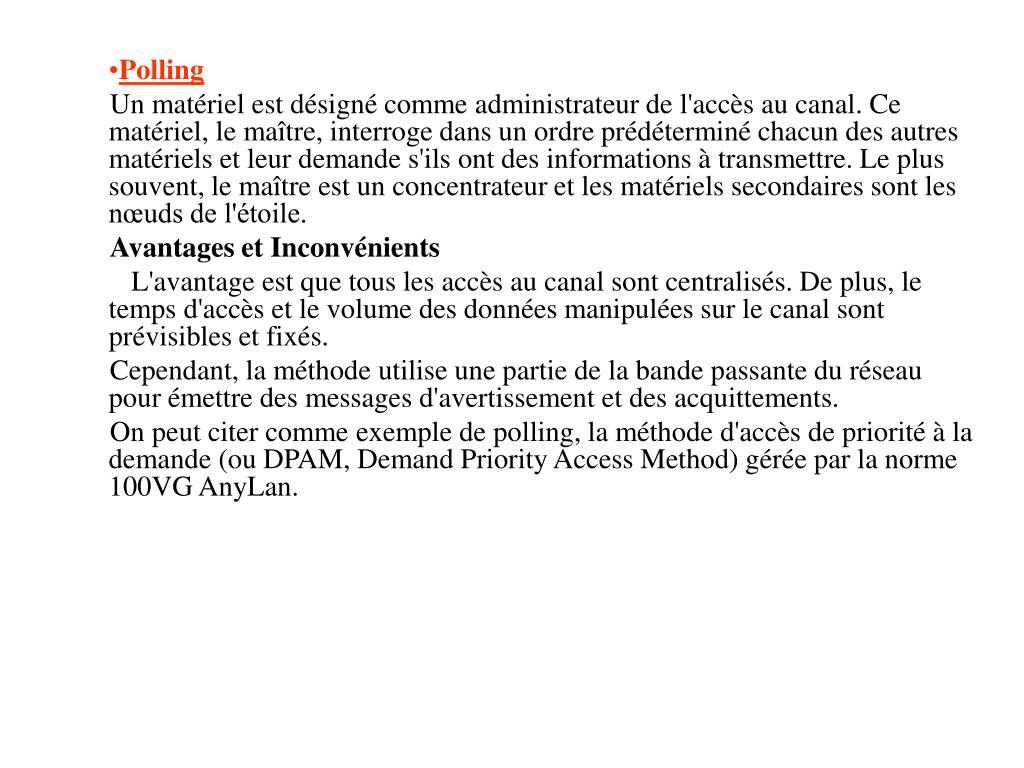 •Polling

Un matériel est désigné comme administrateur de l'accès au canal. Ce matériel, le maître, interroge dans un ordre prédéterminé chacun des autres matériels et leur demande s'ils ont des informations à transmettre. Le plus souvent, le maître est un concentrateur et les matériels secondaires sont les nœuds de l'étoile.

Avantages et Inconvénients

L'avantage est que tous les accès au canal sont centralisés. De plus, le temps d'accès et le volume des données manipulées sur le canal sont prévisibles et fixés.

Cependant, la méthode utilise une partie de la bande passante du réseau pour émettre des messages d'avertissement et des acquittements.

On peut citer comme exemple de polling, la méthode d'accès de priorité à la demande (ou DPAM, Demand Priority Access Method) gérée par la norme 100VG AnyLan.